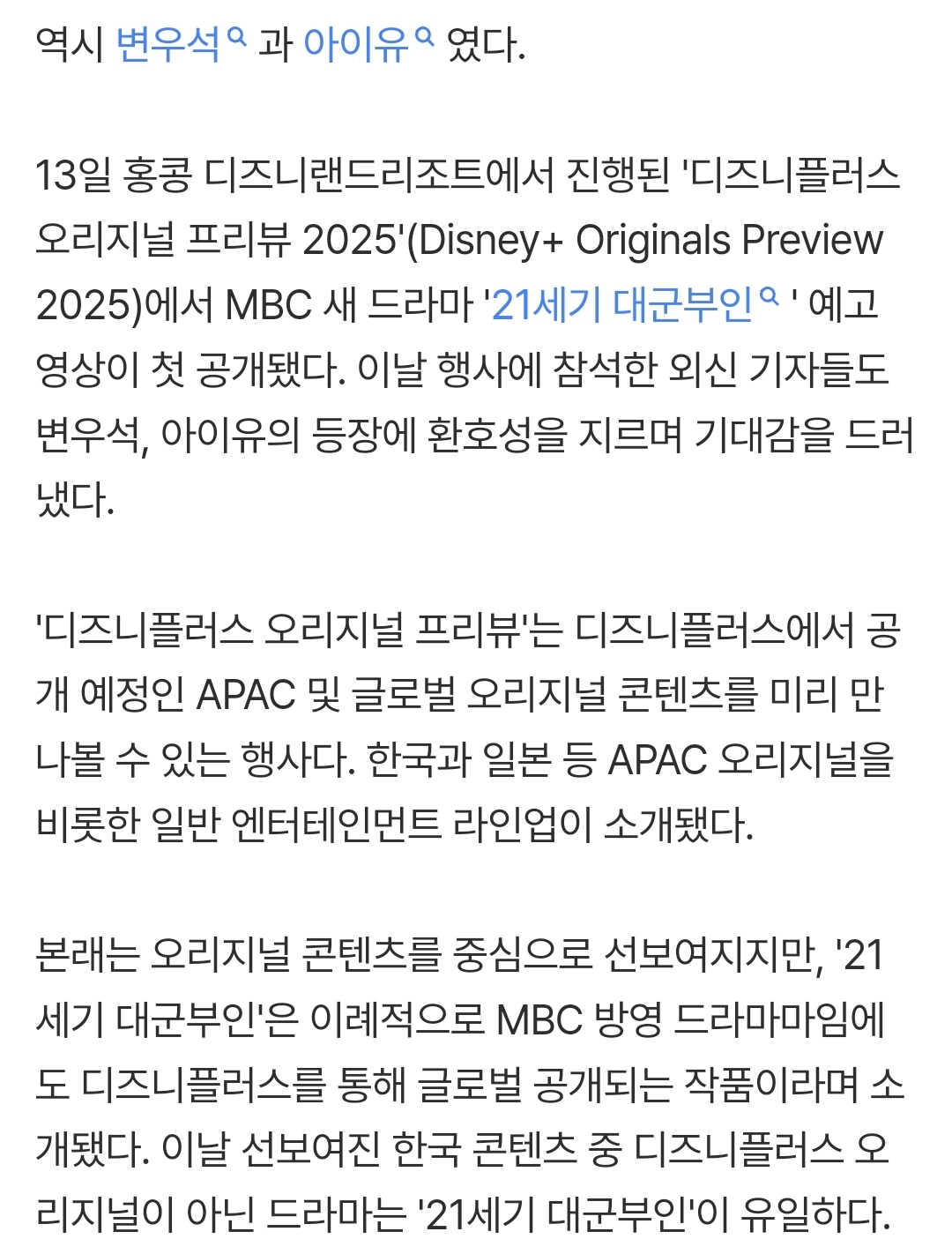 역시 변우석 과 아이유 였다.

13일 홍콩 디즈니랜드리조트에서 진행된 '디즈니플러스 오리지널 프리뷰 2025'(Disney+ Originals Preview 2025)에서 MBC 새 드라마 '21세기 대군부인 ' 예고 영상이 첫 공개됐다. 이날 행사에 참석한 외신 기자들도 변우석, 아이유의 등장에 환호성을 지르며 기대감을 드러냈다.

'디즈니플러스 오리지널 프리뷰'는 디즈니플러스에서 공개 예정인 APAC 및 글로벌 오리지널 콘텐츠를 미리 만나볼 수 있는 행사다. 한국과 일본 등 APAC 오리지널을 비롯한 일반 엔터테인먼트 라인업이 소개됐다.

본래는 오리지널 콘텐츠를 중심으로 선보여지지만, '21세기 대군부인'은 이례적으로 MBC 방영 드라마마임에도 디즈니플러스를 통해 글로벌 공개되는 작품이라며 소개됐다. 이날 선보여진 한국 콘텐츠 중 디즈니플러스 오리지널이 아닌 드라마는 '21세기 대군부인'이 유일하다.